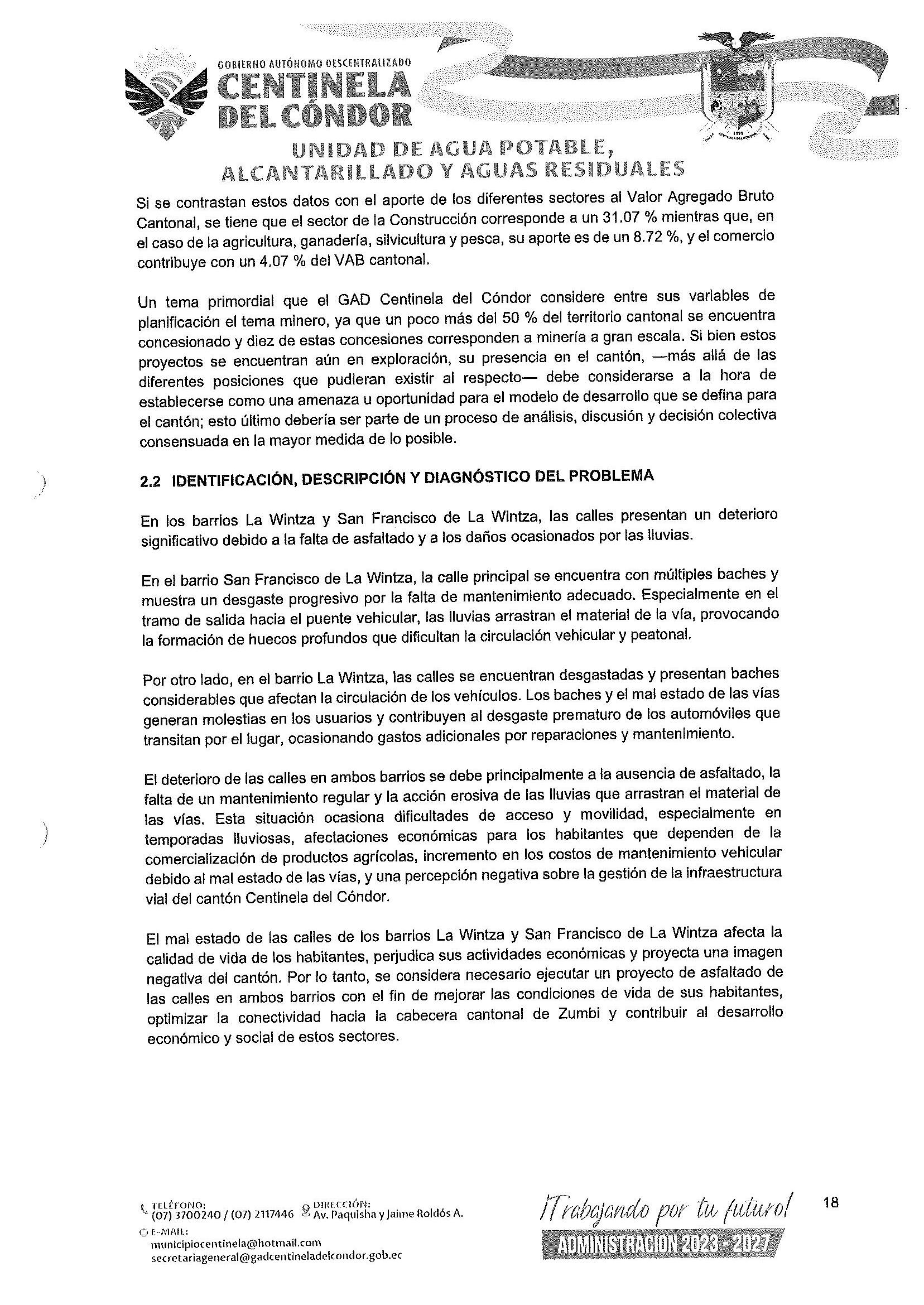 GOBIERNO AUTÓNOMO DESCENTRALIZADO
CENTINELA DEL CÓNDOR

UNIDAD DE AGUA POTABLE, ALCANTARILLADO Y AGUAS RESIDUALES

Si se contrastan estos datos con el aporte de los diferentes sectores al Valor Agregado Bruto Cantonal, se tiene que el sector de la Construcción corresponde a un 31.07 % mientras que, en el caso de la agricultura, ganadería, silvicultura y pesca, su aporte es de un 8.72 %, y el comercio contribuye con un 4.07 % del VAB cantonal.

Un tema primordial que el GAD Centinela del Cóndor considere entre sus variables de planificación el tema minero, ya que un poco más del 50 % del territorio cantonal se encuentra concesionado y diez de estas concesiones corresponden a minería a gran escala. Si bien estos proyectos se encuentran aún en exploración, su presencia en el cantón, —más allá de las diferentes posiciones que pudieran existir al respecto— debe considerarse a la hora de establecerse como una amenaza u oportunidad para el modelo de desarrollo que se defina para el cantón; esto último debería ser parte de un proceso de análisis, discusión y decisión colectiva consensuada en la mayor medida de lo posible.

2.2 IDENTIFICACIÓN, DESCRIPCIÓN Y DIAGNÓSTICO DEL PROBLEMA

En los barrios La Wintza y San Francisco de La Wintza, las calles presentan un deterioro significativo debido a la falta de asfaltado y a los daños ocasionados por las lluvias.

En el barrio San Francisco de La Wintza, la calle principal se encuentra con múltiples baches y muestra un desgaste progresivo por la falta de mantenimiento adecuado. Especialmente en el tramo de salida hacia el puente vehicular, las lluvias arrastran el material de la vía, provocando la formación de huecos profundos que dificultan la circulación vehicular y peatonal.

Por otro lado, en el barrio La Wintza, las calles se encuentran desgastadas y presentan baches considerables que afectan la circulación de los vehículos. Los baches y el mal estado de las vías generan molestias en los usuarios y contribuyen al desgaste prematuro de los automóviles que transitan por el lugar, ocasionando gastos adicionales por reparaciones y mantenimiento.

El deterioro de las calles en ambos barrios se debe principalmente a la ausencia de asfaltado, la falta de un mantenimiento regular y la acción erosiva de las lluvias que arrastran el material de las vías. Esta situación ocasiona dificultades de acceso y movilidad, especialmente en temporadas lluviosas, afectaciones económicas para los habitantes que dependen de la comercialización de productos agrícolas, incremento en los costos de mantenimiento vehicular debido al mal estado de las vías, y una percepción negativa sobre la gestión de la infraestructura vial del cantón Centinela del Cóndor.

El mal estado de las calles de los barrios La Wintza y San Francisco de La Wintza afecta la calidad de vida de los habitantes, perjudica sus actividades económicas y proyecta una imagen negativa del cantón. Por lo tanto, se considera necesario ejecutar un proyecto de asfaltado de las calles en ambos barrios con el fin de mejorar las condiciones de vida de sus habitantes, optimizar la conectividad hacia la cabecera cantonal de Zumbi y contribuir al desarrollo económico y social de estos sectores.

TELÉFONO: (07) 3700240 / (07) 2117446
DIRECCIÓN: Av. Paquisha y Jaime Roldós A.
E-MAIL: municipiocentinela@hotmail.com
secretariageneral@gadcentineladelcondor.gob.ec

¡Trabajando por tu futuro!
ADMINISTRACION 2023 - 2027

18